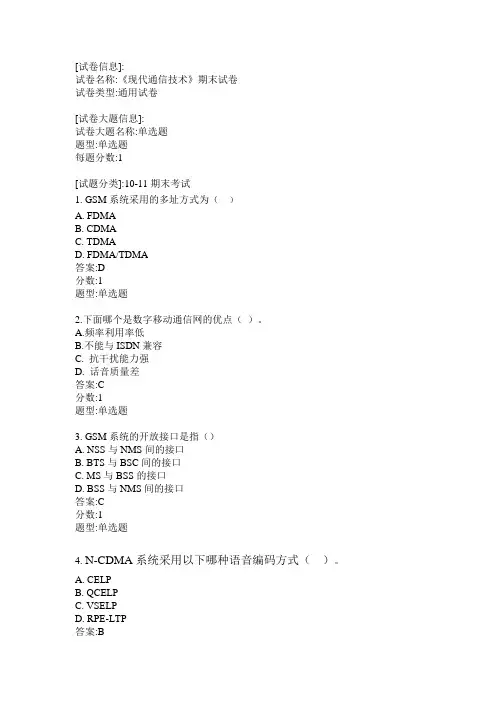 [试卷信息]:
试卷名称:《现代通信技术》期末试卷
试卷类型:通用试卷

[试卷大题信息]:
试卷大题名称:单选题
题型:单选题
每题分数:1

[试题分类]:10-11 期末考试
1. GSM 系统采用的多址方式为（　）
A. FDMA
B. CDMA
C. TDMA
D. FDMA/TDMA
答案:D
分数:1
题型:单选题

2.下面哪个是数字移动通信网的优点（ ）。
A.频率利用率低
B.不能与 ISDN 兼容
C. 抗干扰能力强
D. 话音质量差
答案:C
分数:1
题型:单选题

3. GSM 系统的开放接口是指（）
A. NSS 与 NMS 间的接口
B. BTS 与 BSC 间的接口
C. MS 与 BSS 的接口
D. BSS 与 NMS 间的接口
答案:C
分数:1
题型:单选题

4. N-CDMA 系统采用以下哪种语音编码方式（　）。
A. CELP
B. QCELP
C. VSELP
D. RPE-LTP
答案:B